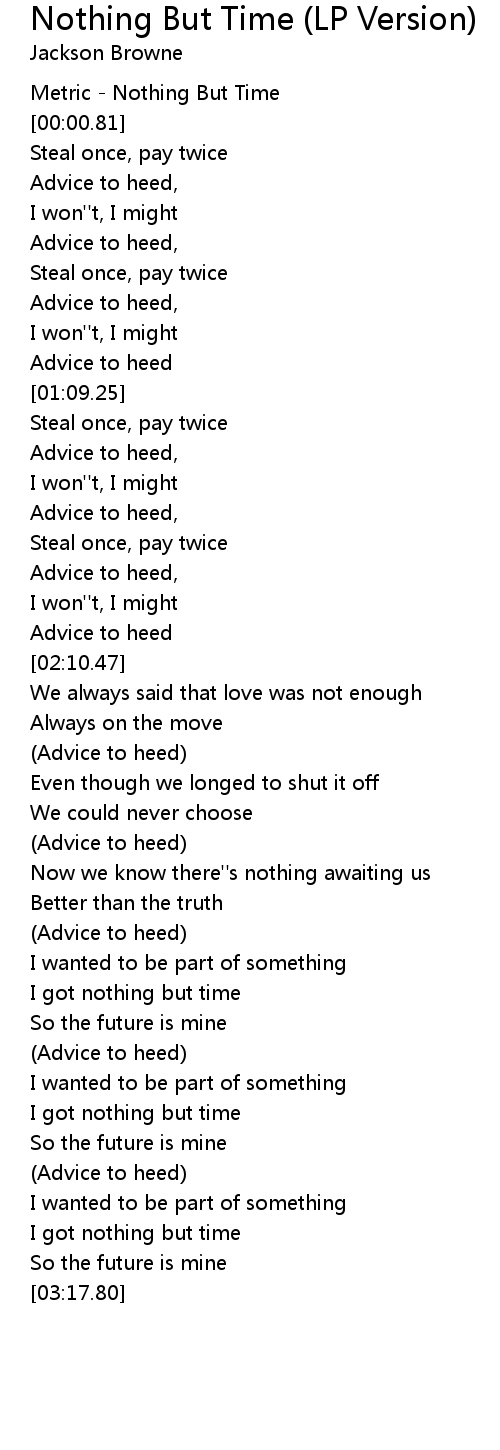 Nothing But Time (LP Version)
Jackson Browne

Metric - Nothing But Time
[00:00.81]
Steal once, pay twice
Advice to heed,
I won''t, I might
Advice to heed,
Steal once, pay twice
Advice to heed,
I won''t, I might
Advice to heed
[01:09.25]
Steal once, pay twice
Advice to heed,
I won''t, I might
Advice to heed,
Steal once, pay twice
Advice to heed,
I won''t, I might
Advice to heed
[02:10.47]
We always said that love was not enough
Always on the move
(Advice to heed)
Even though we longed to shut it off
We could never choose
(Advice to heed)
Now we know there''s nothing awaiting us
Better than the truth
(Advice to heed)
I wanted to be part of something
I got nothing but time
So the future is mine
(Advice to heed)
I wanted to be part of something
I got nothing but time
So the future is mine
(Advice to heed)
I wanted to be part of something
I got nothing but time
So the future is mine
[03:17.80]